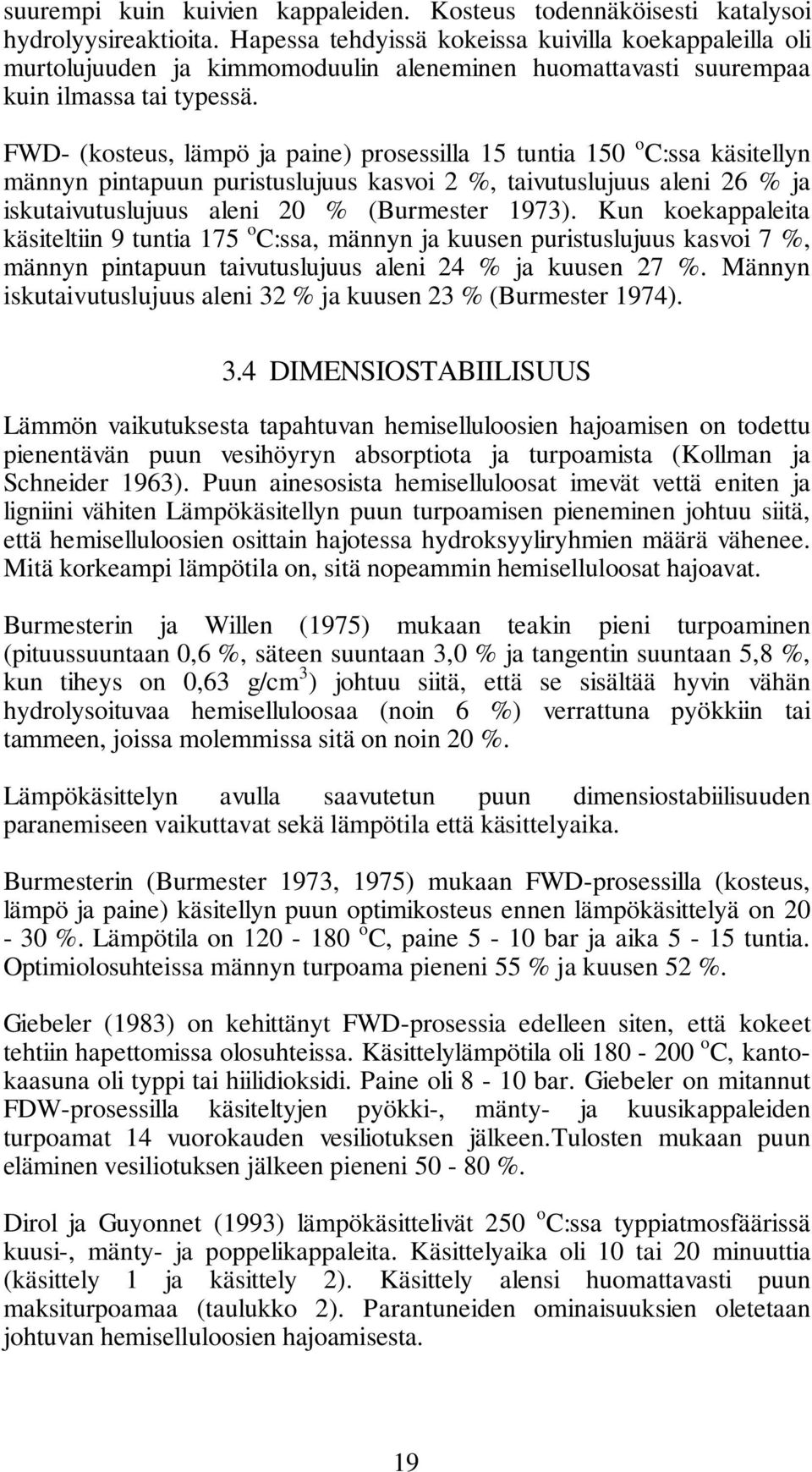 suurempi kuin kuivien kappaleiden. Kosteus todennäköisesti katalysoi hydrolyysireaktioita. Hapessa tehdyissä kokeissa kuivilla koekappaleilla oli murtolujuuden ja kimmomoduulin aleneminen huomattavasti suurempaa kuin ilmassa tai typessä.

FWD- (kosteus, lämpö ja paine) prosessilla 15 tuntia 150 $^o$C:ssa käsitellyn männyn pintapuun puristuslujuus kasvoi 2 %, taivutuslujuus aleni 26 % ja iskutaivutuslujuus aleni 20 % (Burmester 1973). Kun koekappaleita käsiteltiin 9 tuntia 175 $^o$C:ssa, männyn ja kuusen puristuslujuus kasvoi 7 %, männyn pintapuun taivutuslujuus aleni 24 % ja kuusen 27 %. Männyn iskutaivutuslujuus aleni 32 % ja kuusen 23 % (Burmester 1974).

3.4 DIMENSIOSTABIILISUUS

Lämmön vaikutuksesta tapahtuvan hemiselluloosien hajoamisen on todettu pienentävän puun vesihöyryn absorptiota ja turpoamista (Kollman ja Schneider 1963). Puun ainesosista hemiselluloosat imevät vettä eniten ja ligniini vähiten Lämpökäsitellyn puun turpoamisen pieneminen johtuu siitä, että hemiselluloosien osittain hajotessa hydroksyyliryhmien määrä vähenee. Mitä korkeampi lämpötila on, sitä nopeammin hemiselluloosat hajoavat.

Burmesterin ja Willen (1975) mukaan teakin pieni turpoaminen (pituussuuntaan 0,6 %, säteen suuntaan 3,0 % ja tangentin suuntaan 5,8 %, kun tiheys on 0,63 g/cm$^3$) johtuu siitä, että se sisältää hyvin vähän hydrolysoituvaa hemiselluloosaa (noin 6 %) verrattuna pyökkiin tai tammeen, joissa molemmissa sitä on noin 20 %.

Lämpökäsittelyn avulla saavutetun puun dimensiostabiilisuuden paranemiseen vaikuttavat sekä lämpötila että käsittelyaika.

Burmesterin (Burmester 1973, 1975) mukaan FWD-prosessilla (kosteus, lämpö ja paine) käsitellyn puun optimikosteus ennen lämpökäsittelyä on 20 - 30 %. Lämpötila on 120 - 180 $^o$C, paine 5 - 10 bar ja aika 5 - 15 tuntia. Optimiolosuhteissa männyn turpoama pieneni 55 % ja kuusen 52 %.

Giebeler (1983) on kehittänyt FWD-prosessia edelleen siten, että kokeet tehtiin hapettomissa olosuhteissa. Käsittelylämpötila oli 180 - 200 $^o$C, kantokaasuna oli typpi tai hiilidioksidi. Paine oli 8 - 10 bar. Giebeler on mitannut FDW-prosessilla käsiteltyjen pyökki-, mänty- ja kuusikappaleiden turpoamat 14 vuorokauden vesiliotuksen jälkeen.Tulosten mukaan puun eläminen vesiliotuksen jälkeen pieneni 50 - 80 %.

Dirol ja Guyonnet (1993) lämpökäsittelivät 250 $^o$C:ssa typpiatmosfäärissä kuusi-, mänty- ja poppelikappaleita. Käsittelyaika oli 10 tai 20 minuuttia (käsittely 1 ja käsittely 2). Käsittely alensi huomattavasti puun maksiturpoamaa (taulukko 2). Parantuneiden ominaisuuksien oletetaan johtuvan hemiselluloosien hajoamisesta.

19